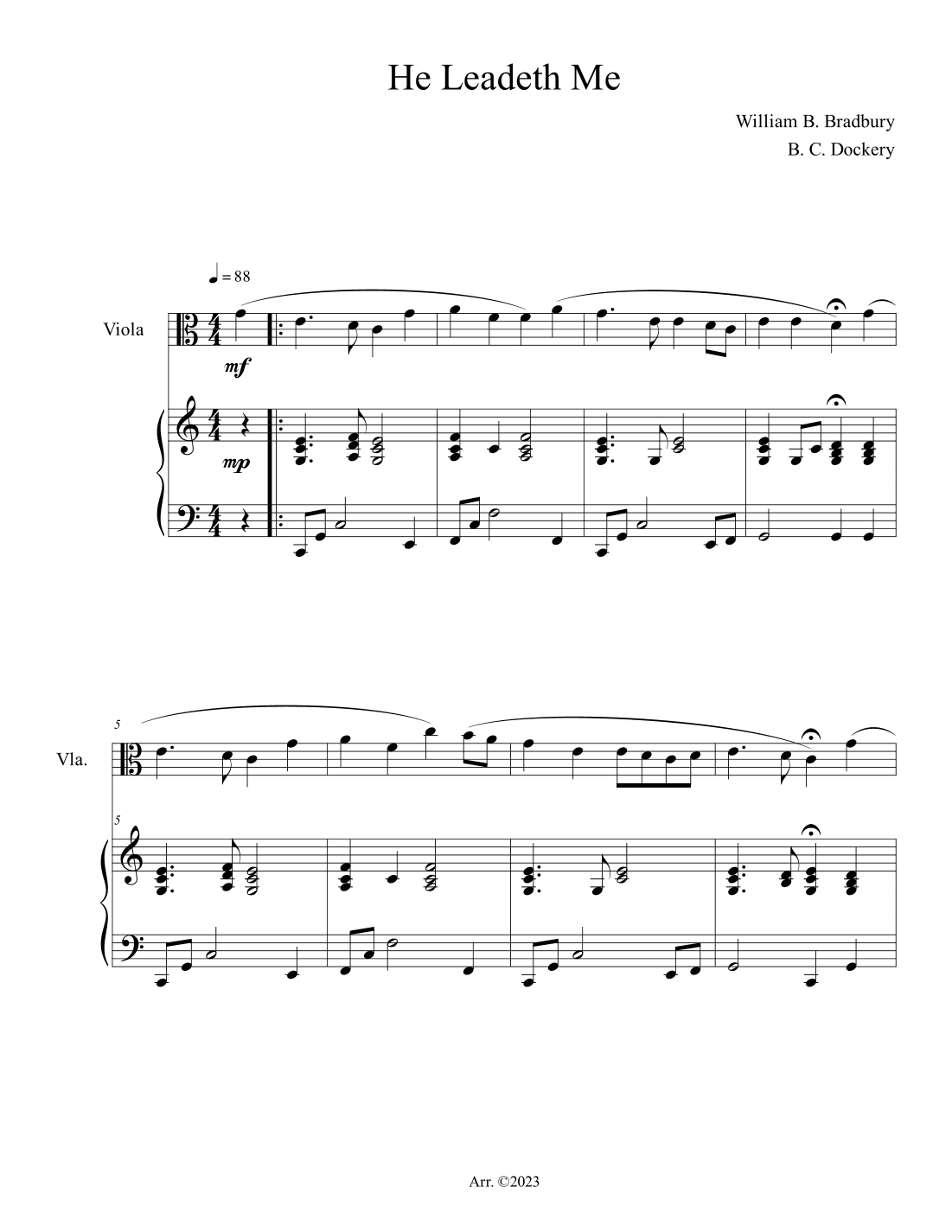 He Leadeth Me

William B. Bradbury
B. C. Dockery

♩ = 88

Viola

mf

mp

5

Vla.

5

Arr. ©2023